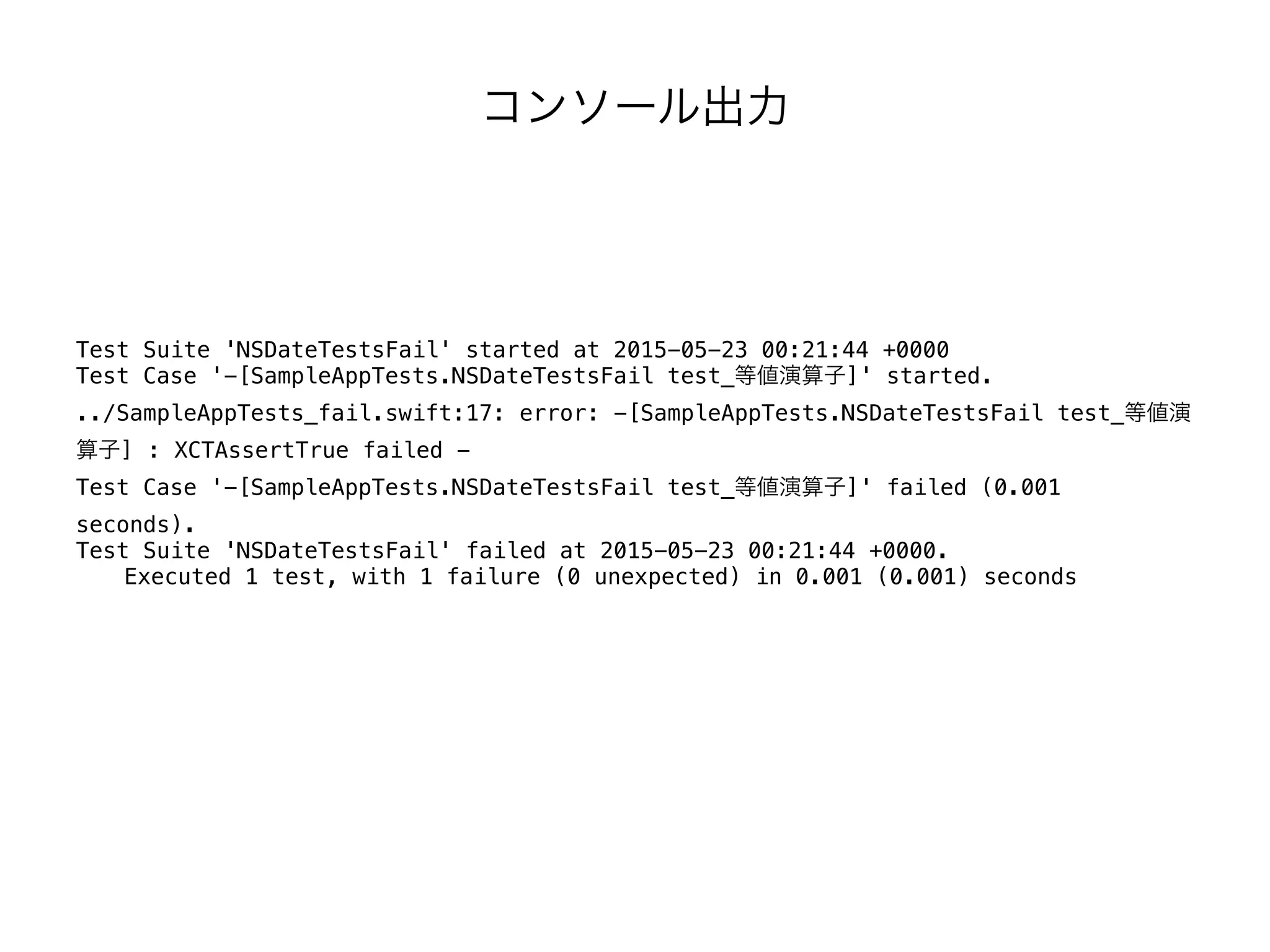 コンソール出力

Test Suite 'NSDateTestsFail' started at 2015-05-23 00:21:44 +0000
Test Case '-[SampleAppTests.NSDateTestsFail test_等値演算子]' started.
../SampleAppTests_fail.swift:17: error: -[SampleAppTests.NSDateTestsFail test_等値演算子] : XCTAssertTrue failed -
Test Case '-[SampleAppTests.NSDateTestsFail test_等値演算子]' failed (0.001 seconds).
Test Suite 'NSDateTestsFail' failed at 2015-05-23 00:21:44 +0000.
Executed 1 test, with 1 failure (0 unexpected) in 0.001 (0.001) seconds